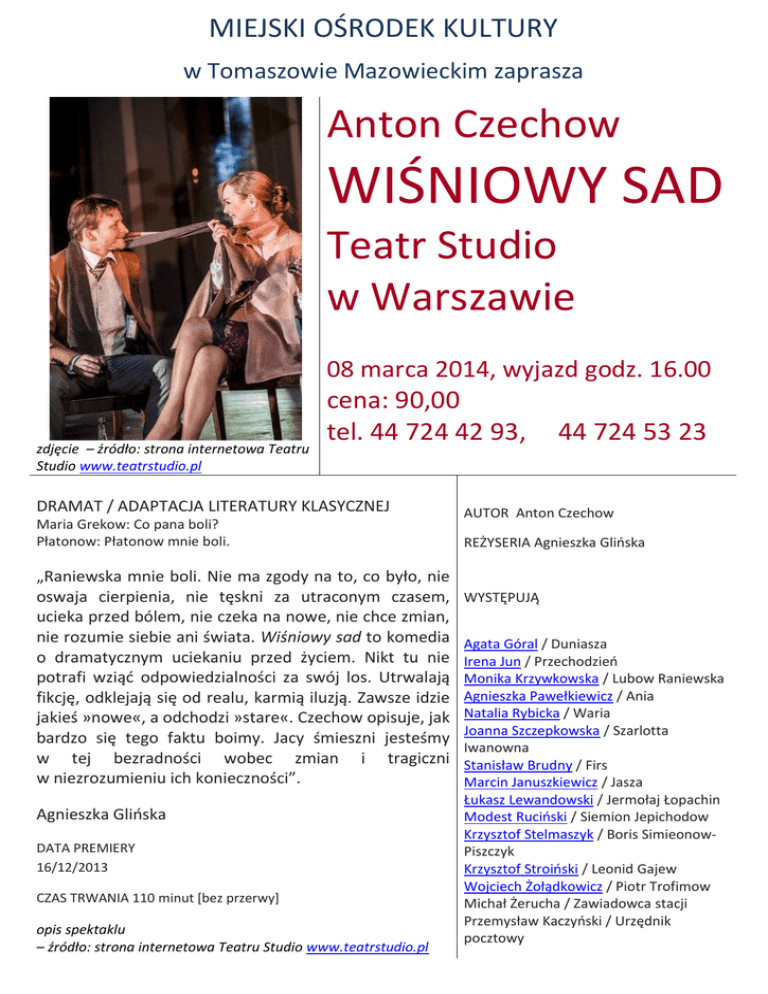 MIEJSKI OŚRODEK KULTURY

w Tomaszowie Mazowieckim zaprasza

Anton Czechow

WIŚNIOWY SAD

Teatr Studio w Warszawie

08 marca 2014, wyjazd godz. 16.00
cena: 90,00
tel. 44 724 42 93, 44 724 53 23

zdjęcie – źródło: strona internetowa Teatru Studio www.teatrstudio.pl

DRAMAT / ADAPTACJA LITERATURY KLASYCZNEJ
Maria Grekow: Co pana boli?
Płatonow: Płatonow mnie boli.

„Raniewska mnie boli. Nie ma zgody na to, co było, nie oswaja cierpienia, nie tęskni za utraconym czasem, ucieka przed bólem, nie czeka na nowe, nie chce zmian, nie rozumie siebie ani świata. Wiśniowy sad to komedia o dramatycznym uciekaniu przed życiem. Nikt tu nie potrafi wziąć odpowiedzialności za swój los. Utrwalają fikcję, odklejają się od realu, karmią iluzją. Zawsze idzie jakieś »nowe«, a odchodzi »stare«. Czechow opisuje, jak bardzo się tego faktu boimy. Jacy śmieszni jesteśmy w tej bezradności wobec zmian i tragiczni w niezrozumieniu ich konieczności".

Agnieszka Glińska

DATA PREMIERY
16/12/2013

CZAS TRWANIA 110 minut [bez przerwy]

opis spektaklu
– źródło: strona internetowa Teatru Studio www.teatrstudio.pl

AUTOR Anton Czechow

REŻYSERIA Agnieszka Glińska

WYSTĘPUJĄ

Agata Góral / Duniasza
Irena Jun / Przechodzień
Monika Krzywkowska / Lubow Raniewska
Agnieszka Pawełkiewicz / Ania
Natalia Rybicka / Waria
Joanna Szczepkowska / Szarlotta Iwanowna
Stanisław Brudny / Firs
Marcin Januszkiewicz / Jasza
Łukasz Lewandowski / Jermołaj Łopachin
Modest Ruciński / Siemion Jepichodow
Krzysztof Stelmaszyk / Boris Simieonow-Piszczyk
Krzysztof Stroiński / Leonid Gajew
Wojciech Żołądkowicz / Piotr Trofimow
Michał Żerucha / Zawiadowca stacji
Przemysław Kaczyński / Urzędnik pocztowy